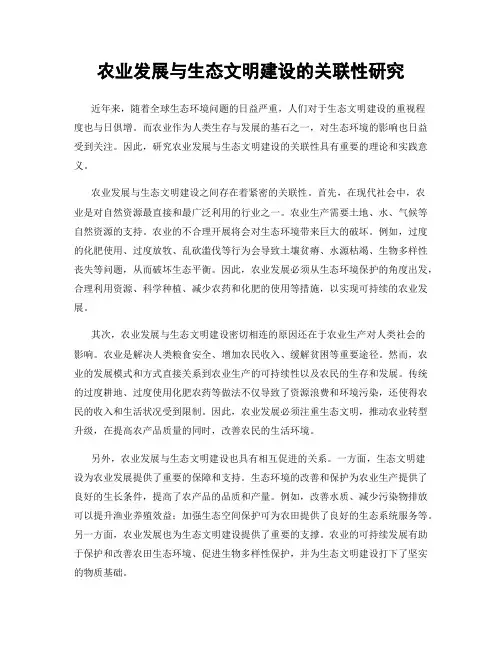 农业发展与生态文明建设的关联性研究

近年来，随着全球生态环境问题的日益严重，人们对于生态文明建设的重视程度也与日俱增。而农业作为人类生存与发展的基石之一，对生态环境的影响也日益受到关注。因此，研究农业发展与生态文明建设的关联性具有重要的理论和实践意义。

农业发展与生态文明建设之间存在着紧密的关联性。首先，在现代社会中，农业是对自然资源最直接和最广泛利用的行业之一。农业生产需要土地、水、气候等自然资源的支持。农业的不合理开展将会对生态环境带来巨大的破坏。例如，过度的化肥使用、过度放牧、乱砍滥伐等行为会导致土壤贫瘠、水源枯竭、生物多样性丧失等问题，从而破坏生态平衡。因此，农业发展必须从生态环境保护的角度出发，合理利用资源、科学种植、减少农药和化肥的使用等措施，以实现可持续的农业发展。

其次，农业发展与生态文明建设密切相连的原因还在于农业生产对人类社会的影响。农业是解决人类粮食安全、增加农民收入、缓解贫困等重要途径。然而，农业的发展模式和方式直接关系到农业生产的可持续性以及农民的生存和发展。传统的过度耕地、过度使用化肥农药等做法不仅导致了资源浪费和环境污染，还使得农民的收入和生活状况受到限制。因此，农业发展必须注重生态文明，推动农业转型升级，在提高农产品质量的同时，改善农民的生活环境。

另外，农业发展与生态文明建设也具有相互促进的关系。一方面，生态文明建设为农业发展提供了重要的保障和支持。生态环境的改善和保护为农业生产提供了良好的生长条件，提高了农产品的品质和产量。例如，改善水质、减少污染物排放可以提升渔业养殖效益；加强生态空间保护可为农田提供了良好的生态系统服务等。另一方面，农业发展也为生态文明建设提供了重要的支撑。农业的可持续发展有助于保护和改善农田生态环境、促进生物多样性保护，并为生态文明建设打下了坚实的物质基础。